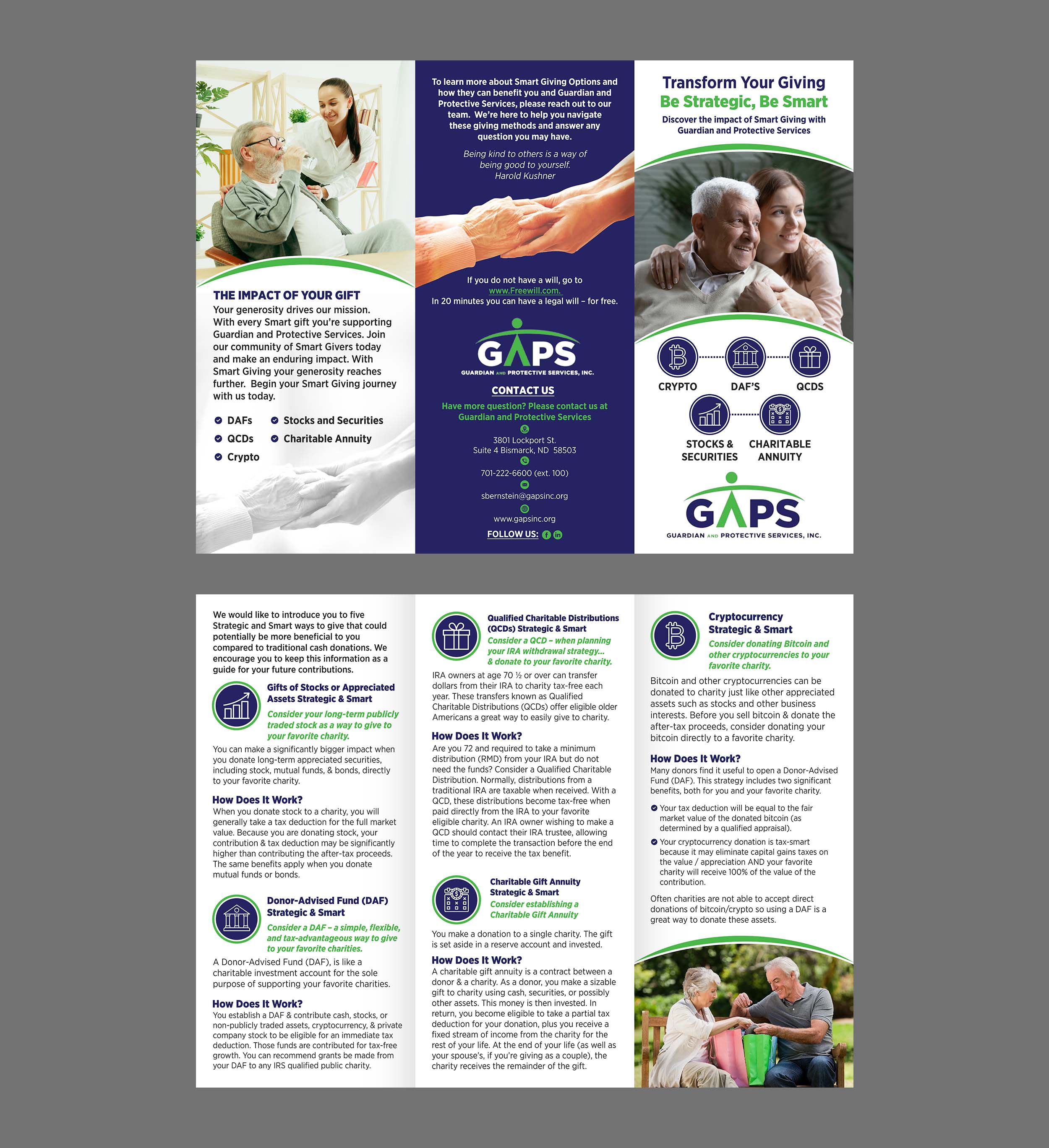 THE IMPACT OF YOUR GIFT

Your generosity drives our mission. With every Smart gift you're supporting Guardian and Protective Services. Join our community of Smart Givers today and make an enduring impact. With Smart Giving your generosity reaches further. Begin your Smart Giving journey with us today.

DAFs
QCDs
Crypto
Stocks and Securities
Charitable Annuity

To learn more about Smart Giving Options and how they can benefit you and Guardian and Protective Services, please reach out to our team. We're here to help you navigate these giving methods and answer any question you may have.

Being kind to others is a way of being good to yourself.
Harold Kushner

If you do not have a will, go to www.Freewill.com.
In 20 minutes you can have a legal will – for free.

GAPS
GUARDIAN AND PROTECTIVE SERVICES, INC.

CONTACT US

Have more question? Please contact us at Guardian and Protective Services

3801 Lockport St.
Suite 4 Bismarck, ND 58503

701-222-6600 (ext. 100)

sbernstein@gapsinc.org

www.gapsinc.org

FOLLOW US:

Transform Your Giving
Be Strategic, Be Smart

Discover the impact of Smart Giving with Guardian and Protective Services

CRYPTO
DAF'S
QCDS
STOCKS & SECURITIES
CHARITABLE ANNUITY

GAPS
GUARDIAN AND PROTECTIVE SERVICES, INC.

We would like to introduce you to five Strategic and Smart ways to give that could potentially be more beneficial to you compared to traditional cash donations. We encourage you to keep this information as a guide for your future contributions.

Gifts of Stocks or Appreciated Assets Strategic & Smart

Consider your long-term publicly traded stock as a way to give to your favorite charity.

You can make a significantly bigger impact when you donate long-term appreciated securities, including stock, mutual funds, & bonds, directly to your favorite charity.

How Does It Work?
When you donate stock to a charity, you will generally take a tax deduction for the full market value. Because you are donating stock, your contribution & tax deduction may be significantly higher than contributing the after-tax proceeds. The same benefits apply when you donate mutual funds or bonds.

Donor-Advised Fund (DAF) Strategic & Smart

Consider a DAF – a simple, flexible, and tax-advantageous way to give to your favorite charities.

A Donor-Advised Fund (DAF), is like a charitable investment account for the sole purpose of supporting your favorite charities.

How Does It Work?
You establish a DAF & contribute cash, stocks, or non-publicly traded assets, cryptocurrency, & private company stock to be eligible for an immediate tax deduction. Those funds are contributed for tax-free growth. You can recommend grants be made from your DAF to any IRS qualified public charity.

Qualified Charitable Distributions (QCDs) Strategic & Smart

Consider a QCD – when planning your IRA withdrawal strategy... & donate to your favorite charity.

IRA owners at age 70 ½ or over can transfer dollars from their IRA to charity tax-free each year. These transfers known as Qualified Charitable Distributions (QCDs) offer eligible older Americans a great way to easily give to charity.

How Does It Work?
Are you 72 and required to take a minimum distribution (RMD) from your IRA but do not need the funds? Consider a Qualified Charitable Distribution. Normally, distributions from a traditional IRA are taxable when received. With a QCD, these distributions become tax-free when paid directly from the IRA to your favorite eligible charity. An IRA owner wishing to make a QCD should contact their IRA trustee, allowing time to complete the transaction before the end of the year to receive the tax benefit.

Charitable Gift Annuity Strategic & Smart

Consider establishing a Charitable Gift Annuity

You make a donation to a single charity. The gift is set aside in a reserve account and invested.

How Does It Work?
A charitable gift annuity is a contract between a donor & a charity. As a donor, you make a sizable gift to charity using cash, securities, or possibly other assets. This money is then invested. In return, you become eligible to take a partial tax deduction for your donation, plus you receive a fixed stream of income from the charity for the rest of your life. At the end of your life (as well as your spouse's, if you're giving as a couple), the charity receives the remainder of the gift.

Cryptocurrency Strategic & Smart

Consider donating Bitcoin and other cryptocurrencies to your favorite charity.

Bitcoin and other cryptocurrencies can be donated to charity just like other appreciated assets such as stocks and other business interests. Before you sell bitcoin & donate the after-tax proceeds, consider donating your bitcoin directly to a favorite charity.

How Does It Work?
Many donors find it useful to open a Donor-Advised Fund (DAF). This strategy includes two significant benefits, both for you and your favorite charity.

Your tax deduction will be equal to the fair market value of the donated bitcoin (as determined by a qualified appraisal).

Your cryptocurrency donation is tax-smart because it may eliminate capital gains taxes on the value / appreciation AND your favorite charity will receive 100% of the value of the contribution.

Often charities are not able to accept direct donations of bitcoin/crypto so using a DAF is a great way to donate these assets.